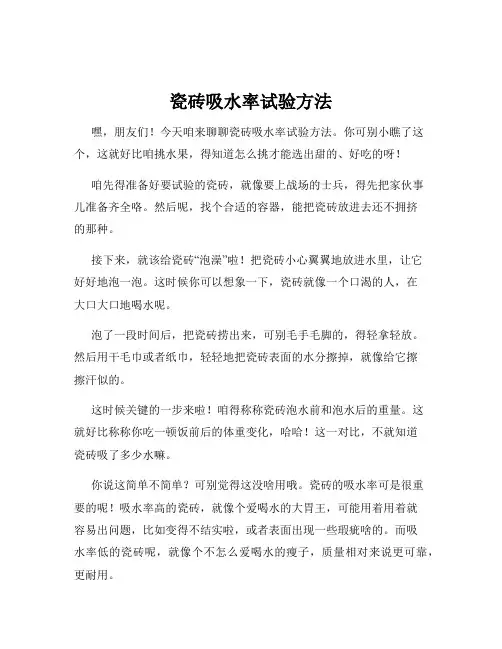 瓷砖吸水率试验方法

嘿，朋友们！今天咱来聊聊瓷砖吸水率试验方法。你可别小瞧了这个，这就好比咱挑水果，得知道怎么挑才能选出甜的、好吃的呀！

咱先得准备好要试验的瓷砖，就像要上战场的士兵，得先把家伙事儿准备齐全咯。然后呢，找个合适的容器，能把瓷砖放进去还不拥挤的那种。

接下来，就该给瓷砖“泡澡”啦！把瓷砖小心翼翼地放进水里，让它好好地泡一泡。这时候你可以想象一下，瓷砖就像一个口渴的人，在大口大口地喝水呢。

泡了一段时间后，把瓷砖捞出来，可别毛手毛脚的，得轻拿轻放。然后用干毛巾或者纸巾，轻轻地把瓷砖表面的水分擦掉，就像给它擦擦汗似的。

这时候关键的一步来啦！咱得称称瓷砖泡水前和泡水后的重量。这就好比称称你吃一顿饭前后的体重变化，哈哈！这一对比，不就知道瓷砖吸了多少水嘛。

你说这简单不简单？可别觉得这没啥用哦。瓷砖的吸水率可是很重要的呢！吸水率高的瓷砖，就像个爱喝水的大胃王，可能用着用着就容易出问题，比如变得不结实啦，或者表面出现一些瑕疵啥的。而吸水率低的瓷砖呢，就像个不怎么爱喝水的瘦子，质量相对来说更可靠，更耐用。